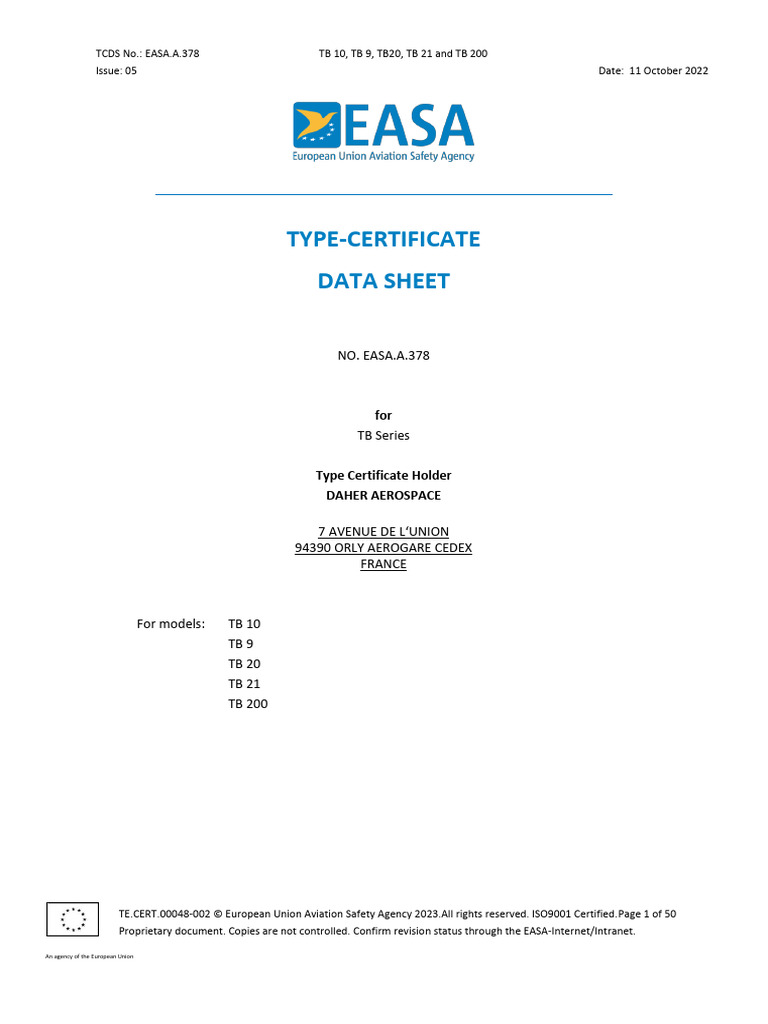 TCDS No.: EASA.A.378 TB 10, TB 9, TB20, TB 21 and TB 200
Issue: 05 Date: 11 October 2022

EASA
European Union Aviation Safety Agency

TYPE-CERTIFICATE
DATA SHEET

NO. EASA.A.378

for
TB Series

Type Certificate Holder
DAHER AEROSPACE

7 AVENUE DE L'UNION
94390 ORLY AEROGARE CEDEX
FRANCE

For models: TB 10
TB 9
TB 20
TB 21
TB 200

TE.CERT.00048-002 © European Union Aviation Safety Agency 2023.All rights reserved. ISO9001 Certified.Page 1 of 50
Proprietary document. Copies are not controlled. Confirm revision status through the EASA-Internet/Intranet.

An agency of the European Union